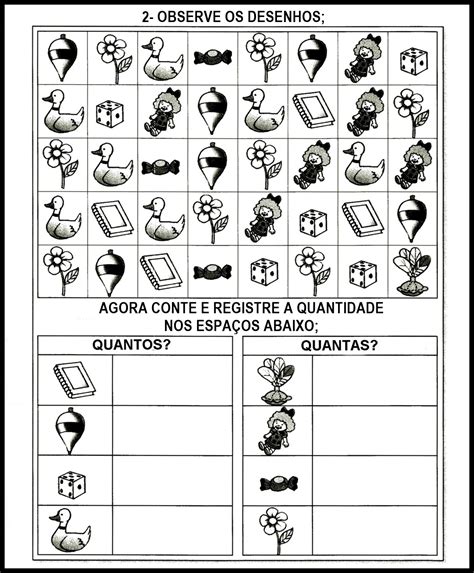 2- OBSERVE OS DESENHOS;

AGORA CONTE E REGISTRE A QUANTIDADE NOS ESPAÇOS ABAIXO;

QUANTOS?

QUANTAS?